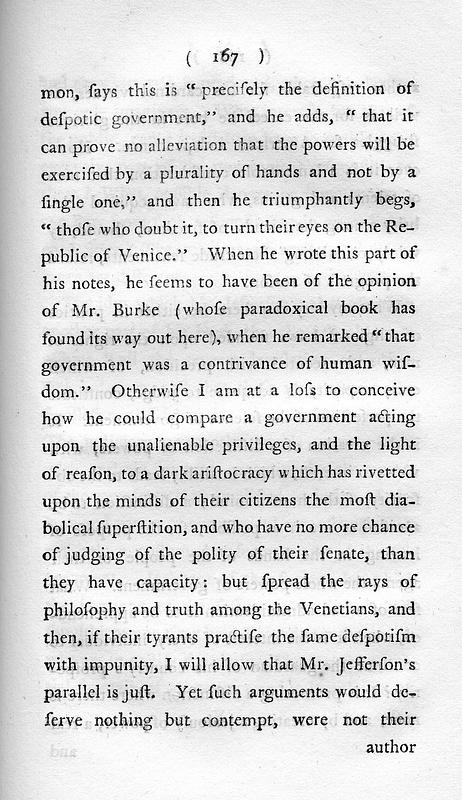 ( 167 )

mon, ſays this is "preciſely the definition of deſpotic government," and he adds, "that it can prove no alleviation that the powers will be exerciſed by a plurality of hands and not by a ſingle one," and then he triumphantly begs, "thoſe who doubt it, to turn their eyes on the Republic of Venice." When he wrote this part of his notes, he ſeems to have been of the opinion of Mr. Burke (whoſe paradoxical book has found its way out here), when he remarked "that government was a contrivance of human wiſdom." Otherwiſe I am at a loſs to conceive how he could compare a government acting upon the unalienable privileges, and the light of reaſon, to a dark ariſtocracy which has rivetted upon the minds of their citizens the moſt diabolical ſuperſtition, and who have no more chance of judging of the polity of their ſenate, than they have capacity: but ſpread the rays of philoſophy and truth among the Venetians, and then, if their tyrants practiſe the ſame deſpotiſm with impunity, I will allow that Mr. Jefferſon's parallel is juſt. Yet ſuch arguments would deſerve nothing but contempt, were not their

author